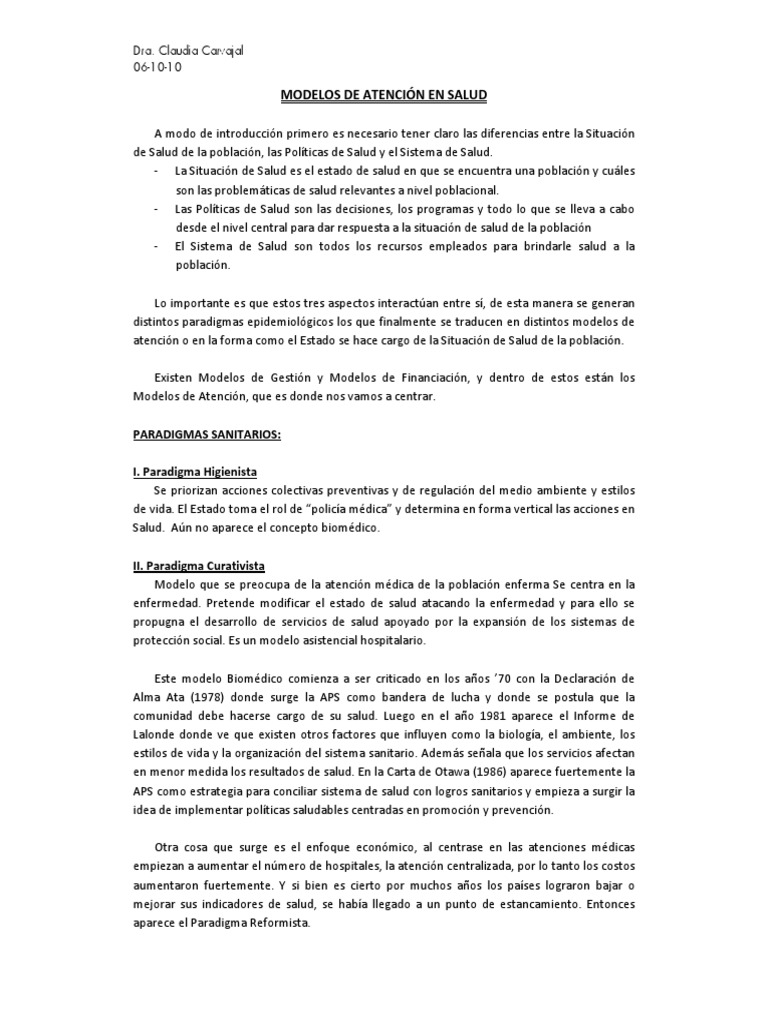 Dra. Claudia Carvajal
06-10-10

MODELOS DE ATENCIÓN EN SALUD

A modo de introducción primero es necesario tener claro las diferencias entre la Situación de Salud de la población, las Políticas de Salud y el Sistema de Salud.

- La Situación de Salud es el estado de salud en que se encuentra una población y cuáles son las problemáticas de salud relevantes a nivel poblacional.
- Las Políticas de Salud son las decisiones, los programas y todo lo que se lleva a cabo desde el nivel central para dar respuesta a la situación de salud de la población
- El Sistema de Salud son todos los recursos empleados para brindarle salud a la población.

Lo importante es que estos tres aspectos interactúan entre sí, de esta manera se generan distintos paradigmas epidemiológicos los que finalmente se traducen en distintos modelos de atención o en la forma como el Estado se hace cargo de la Situación de Salud de la población.

Existen Modelos de Gestión y Modelos de Financiación, y dentro de estos están los Modelos de Atención, que es donde nos vamos a centrar.

PARADIGMAS SANITARIOS:

I. Paradigma Higienista

Se priorizan acciones colectivas preventivas y de regulación del medio ambiente y estilos de vida. El Estado toma el rol de "policía médica" y determina en forma vertical las acciones en Salud. Aún no aparece el concepto biomédico.

II. Paradigma Curativista

Modelo que se preocupa de la atención médica de la población enferma Se centra en la enfermedad. Pretende modificar el estado de salud atacando la enfermedad y para ello se propugna el desarrollo de servicios de salud apoyado por la expansión de los sistemas de protección social. Es un modelo asistencial hospitalario.

Este modelo Biomédico comienza a ser criticado en los años '70 con la Declaración de Alma Ata (1978) donde surge la APS como bandera de lucha y donde se postula que la comunidad debe hacerse cargo de su salud. Luego en el año 1981 aparece el Informe de Lalonde donde ve que existen otros factores que influyen como la biología, el ambiente, los estilos de vida y la organización del sistema sanitario. Además señala que los servicios afectan en menor medida los resultados de salud. En la Carta de Otawa (1986) aparece fuertemente la APS como estrategia para conciliar sistema de salud con logros sanitarios y empieza a surgir la idea de implementar políticas saludables centradas en promoción y prevención.

Otra cosa que surge es el enfoque económico, al centrase en las atenciones médicas empiezan a aumentar el número de hospitales, la atención centralizada, por lo tanto los costos aumentaron fuertemente. Y si bien es cierto por muchos años los países lograron bajar o mejorar sus indicadores de salud, se había llegado a un punto de estancamiento. Entonces aparece el Paradigma Reformista.